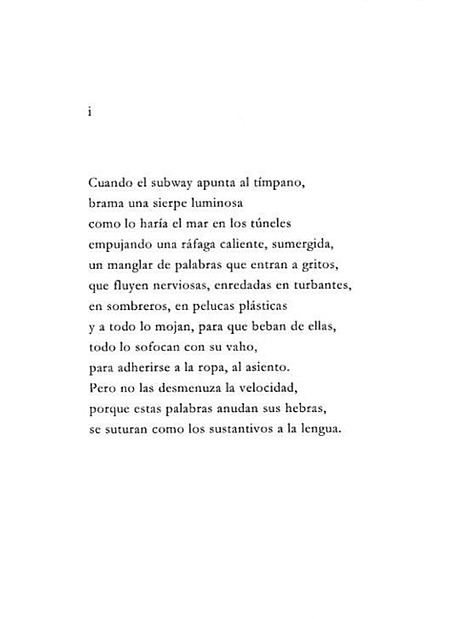 i

Cuando el subway apunta al tímpano,
brama una sierpe luminosa
como lo haría el mar en los túneles
empujando una ráfaga caliente, sumergida,
un manglar de palabras que entran a gritos,
que fluyen nerviosas, enredadas en turbantes,
en sombreros, en pelucas plásticas
y a todo lo mojan, para que beban de ellas,
todo lo sofocan con su vaho,
para adherirse a la ropa, al asiento.
Pero no las desmenuza la velocidad,
porque estas palabras anudan sus hebras,
se suturan como los sustantivos a la lengua.